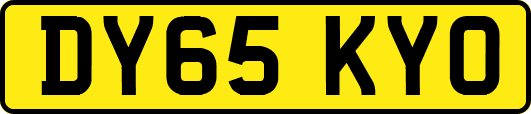 DY65 KYO